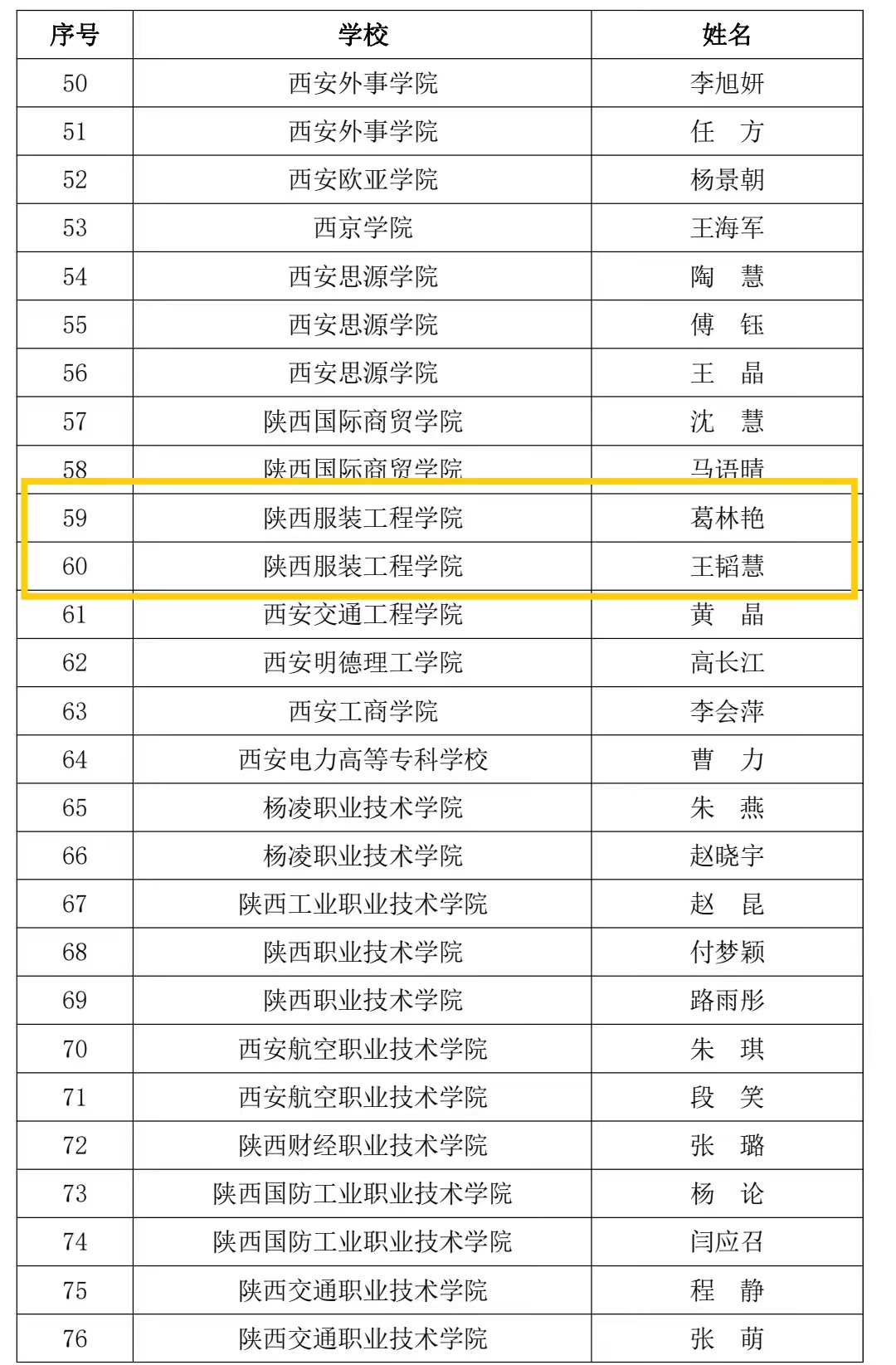 | 序号 | 学校 | 姓名 |
|---|---|---|
| 50 | 西安外事学院 | 李旭妍 |
| 51 | 西安外事学院 | 任　方 |
| 52 | 西安欧亚学院 | 杨景朝 |
| 53 | 西京学院 | 王海军 |
| 54 | 西安思源学院 | 陶　慧 |
| 55 | 西安思源学院 | 傅　钰 |
| 56 | 西安思源学院 | 王　晶 |
| 57 | 陕西国际商贸学院 | 沈　慧 |
| 58 | 陕西国际商贸学院 | 马语晴 |
| 59 | 陕西服装工程学院 | 葛林艳 |
| 60 | 陕西服装工程学院 | 王韬慧 |
| 61 | 西安交通工程学院 | 黄　晶 |
| 62 | 西安明德理工学院 | 高长江 |
| 63 | 西安工商学院 | 李会萍 |
| 64 | 西安电力高等专科学校 | 曹　力 |
| 65 | 杨凌职业技术学院 | 朱　燕 |
| 66 | 杨凌职业技术学院 | 赵晓宇 |
| 67 | 陕西工业职业技术学院 | 赵　昆 |
| 68 | 陕西职业技术学院 | 付梦颖 |
| 69 | 陕西职业技术学院 | 路雨彤 |
| 70 | 西安航空职业技术学院 | 朱　琪 |
| 71 | 西安航空职业技术学院 | 段　笑 |
| 72 | 陕西财经职业技术学院 | 张　璐 |
| 73 | 陕西国防工业职业技术学院 | 杨　论 |
| 74 | 陕西国防工业职业技术学院 | 闫应召 |
| 75 | 陕西交通职业技术学院 | 程　静 |
| 76 | 陕西交通职业技术学院 | 张　萌 |